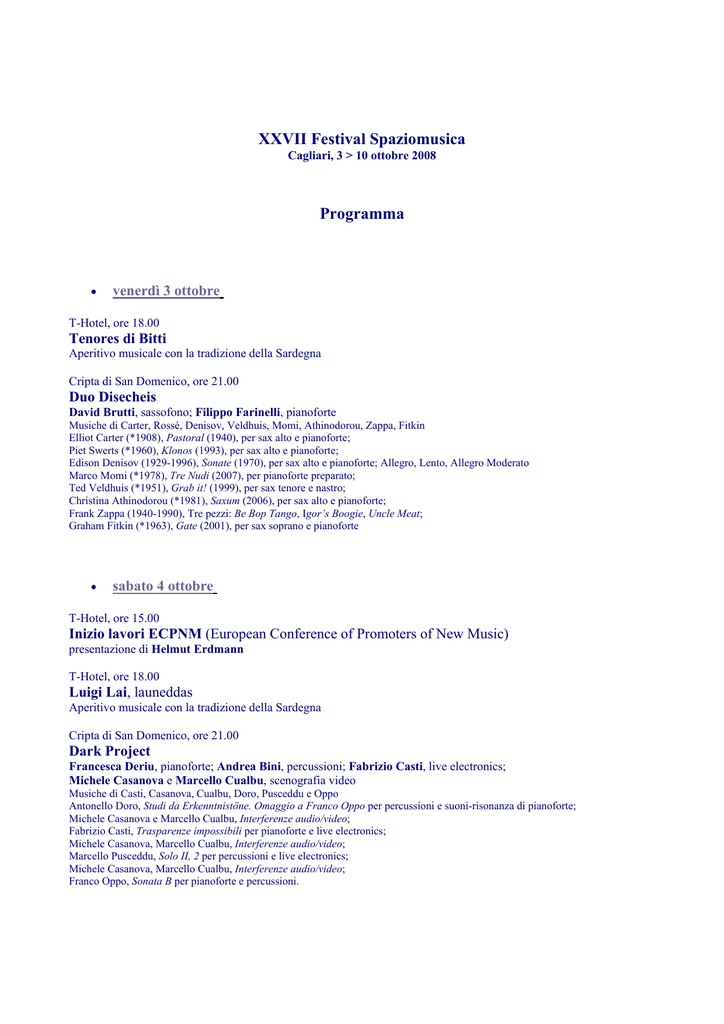 XXVII Festival Spaziomusica
Cagliari, 3 > 10 ottobre 2008

Programma

• venerdì 3 ottobre

T-Hotel, ore 18.00
Tenores di Bitti
Aperitivo musicale con la tradizione della Sardegna

Cripta di San Domenico, ore 21.00
Duo Disecheis
David Brutti, sassofono; Filippo Farinelli, pianoforte
Musiche di Carter, Rossé, Denisov, Veldhuis, Momi, Athinodorou, Zappa, Fitkin
Elliot Carter (*1908), Pastoral (1940), per sax alto e pianoforte;
Piet Swerts (*1960), Klonos (1993), per sax alto e pianoforte;
Edison Denisov (1929-1996), Sonate (1970), per sax alto e pianoforte; Allegro, Lento, Allegro Moderato
Marco Momi (*1978), Tre Nudi (2007), per pianoforte preparato;
Ted Veldhuis (*1951), Grab it! (1999), per sax tenore e nastro;
Christina Athinodorou (*1981), Saxum (2006), per sax alto e pianoforte;
Frank Zappa (1940-1990), Tre pezzi: Be Bop Tango, Igor's Boogie, Uncle Meat;
Graham Fitkin (*1963), Gate (2001), per sax soprano e pianoforte

• sabato 4 ottobre

T-Hotel, ore 15.00
Inizio lavori ECPNM (European Conference of Promoters of New Music)
presentazione di Helmut Erdmann

T-Hotel, ore 18.00
Luigi Lai, launeddas
Aperitivo musicale con la tradizione della Sardegna

Cripta di San Domenico, ore 21.00
Dark Project
Francesca Deriu, pianoforte; Andrea Bini, percussioni; Fabrizio Casti, live electronics;
Michele Casanova e Marcello Cualbu, scenografia video
Musiche di Casti, Casanova, Cualbu, Doro, Pusceddu e Oppo
Antonello Doro, Studi da Erkenntnistöne. Omaggio a Franco Oppo per percussioni e suoni-risonanza di pianoforte;
Michele Casanova e Marcello Cualbu, Interferenze audio/video;
Fabrizio Casti, Trasparenze impossibili per pianoforte e live electronics;
Michele Casanova, Marcello Cualbu, Interferenze audio/video;
Marcello Pusceddu, Solo II, 2 per percussioni e live electronics;
Michele Casanova, Marcello Cualbu, Interferenze audio/video;
Franco Oppo, Sonata B per pianoforte e percussioni.